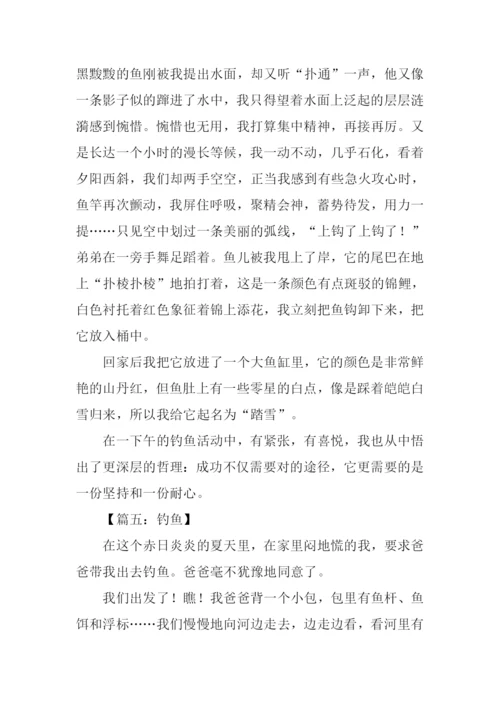 黑黢黢的鱼刚被我提出水面，却又听“扑通”一声，他又像一条影子似的蹿进了水中，我只得望着水面上泛起的层层涟漪感到惋惜。惋惜也无用，我打算集中精神，再接再厉。又是长达一个小时的漫长等候，我一动不动，几乎石化，看着夕阳西斜，我们却两手空空，正当我感到有些急火攻心时，鱼竿再次颤动，我屏住呼吸，聚精会神，蓄势待发，用力一提……只见空中划过一条美丽的弧线，“上钩了上钩了！”弟弟在一旁手舞足蹈着。鱼儿被我甩上了岸，它的尾巴在地上“扑棱扑棱”地拍打着，这是一条颜色有点斑驳的锦鲤，白色衬托着红色象征着锦上添花，我立刻把鱼钩卸下来，把它放入桶中。

回家后我把它放进了一个大鱼缸里，它的颜色是非常鲜艳的山丹红，但鱼肚上有一些零星的白点，像是踩着皑皑白雪归来，所以我给它起名为“踏雪”。

在一下午的钓鱼活动中，有紧张，有喜悦，我也从中悟出了更深层的哲理：成功不仅需要对的途径，它更需要的是一份坚持和一份耐心。

【篇五：钓鱼】

在这个赤日炎炎的夏天里，在家里闷地慌的我，要求爸爸带我出去钓鱼。爸爸毫不犹豫地同意了。

我们出发了！瞧！我爸爸背一个小包，包里有鱼杆、鱼饵和浮标……我们慢慢地向河边走去，边走边看，看河里有